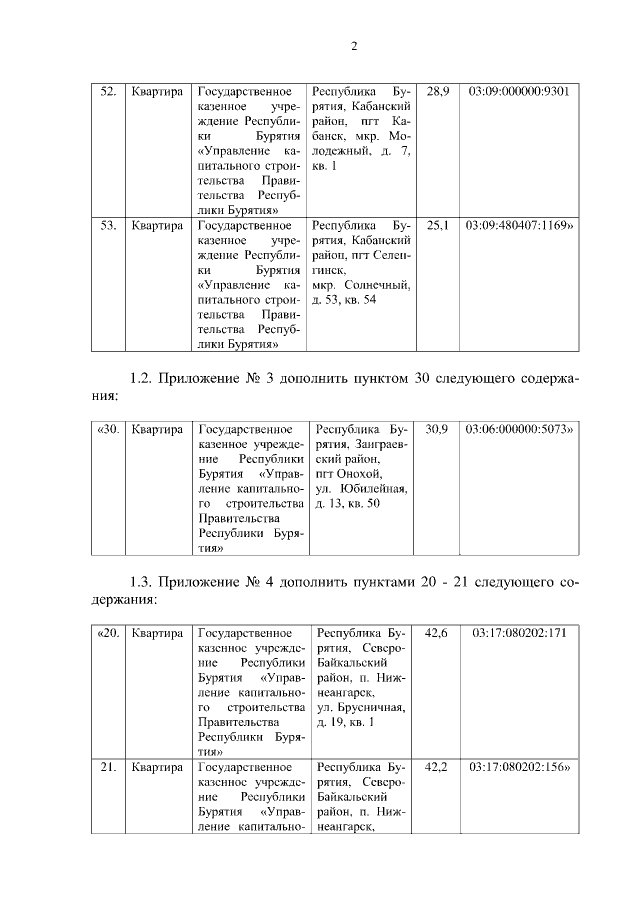 2

| 52. | Квартира | Государственное казенное учреждение Республики Бурятия «Управление капитального строительства Правительства Республики Бурятия» | Республика Бурятия, Кабанский район, пгт Кабанск, мкр. Молодежный, д. 7, кв. 1 | 28,9 | 03:09:000000:9301 |
|---|---|---|---|---|---|
| 53. | Квартира | Государственное казенное учреждение Республики Бурятия «Управление капитального строительства Правительства Республики Бурятия» | Республика Бурятия, Кабанский район, пгт Селенгинск, мкр. Солнечный, д. 53, кв. 54 | 25,1 | 03:09:480407:1169» |

1.2. Приложение № 3 дополнить пунктом 30 следующего содержания:

| «30. | Квартира | Государственное казенное учреждение Республики Бурятия «Управление капитального строительства Правительства Республики Бурятия» | Республика Бурятия, Заиграевский район, пгт Онохой, ул. Юбилейная, д. 13, кв. 50 | 30,9 | 03:06:000000:5073» |
|---|---|---|---|---|---|

1.3. Приложение № 4 дополнить пунктами 20 - 21 следующего содержания:

| «20. | Квартира | Государственное казенное учреждение Республики Бурятия «Управление капитального строительства Правительства Республики Бурятия» | Республика Бурятия, Северо-Байкальский район, п. Нижнеангарск, ул. Брусничная, д. 19, кв. 1 | 42,6 | 03:17:080202:171 |
|---|---|---|---|---|---|
| 21. | Квартира | Государственное казенное учреждение Республики Бурятия «Управление капитально- | Республика Бурятия, Северо-Байкальский район, п. Нижнеангарск, | 42,2 | 03:17:080202:156» |